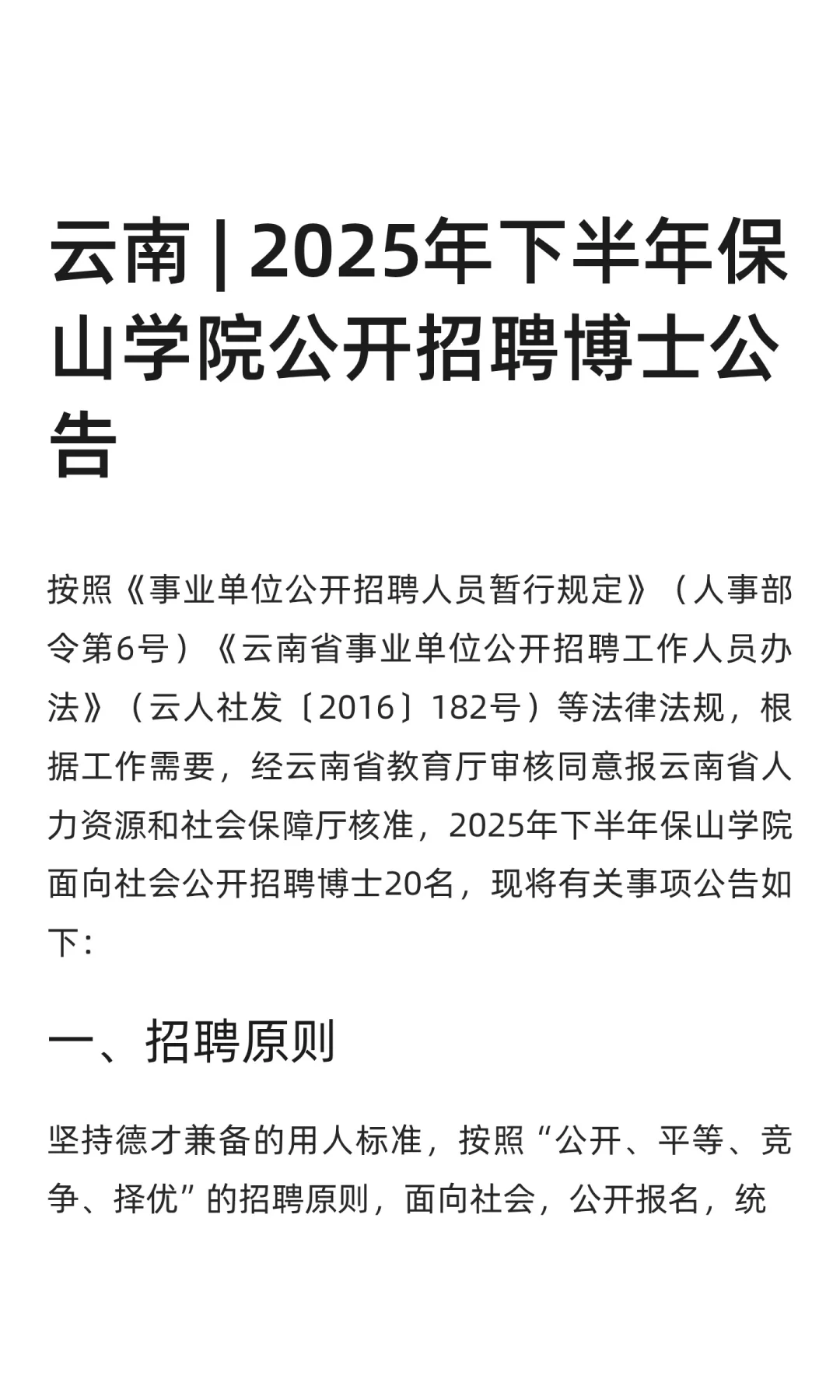 云南 | 2025年下半年保山学院公开招聘博士公告

按照《事业单位公开招聘人员暂行规定》（人事部令第6号）《云南省事业单位公开招聘工作人员办法》（云人社发〔2016〕182号）等法律法规，根据工作需要，经云南省教育厅审核同意报云南省人力资源和社会保障厅核准，2025年下半年保山学院面向社会公开招聘博士20名，现将有关事项公告如下：

一、招聘原则

坚持德才兼备的用人标准，按照“公开、平等、竞争、择优”的招聘原则，面向社会，公开报名，统